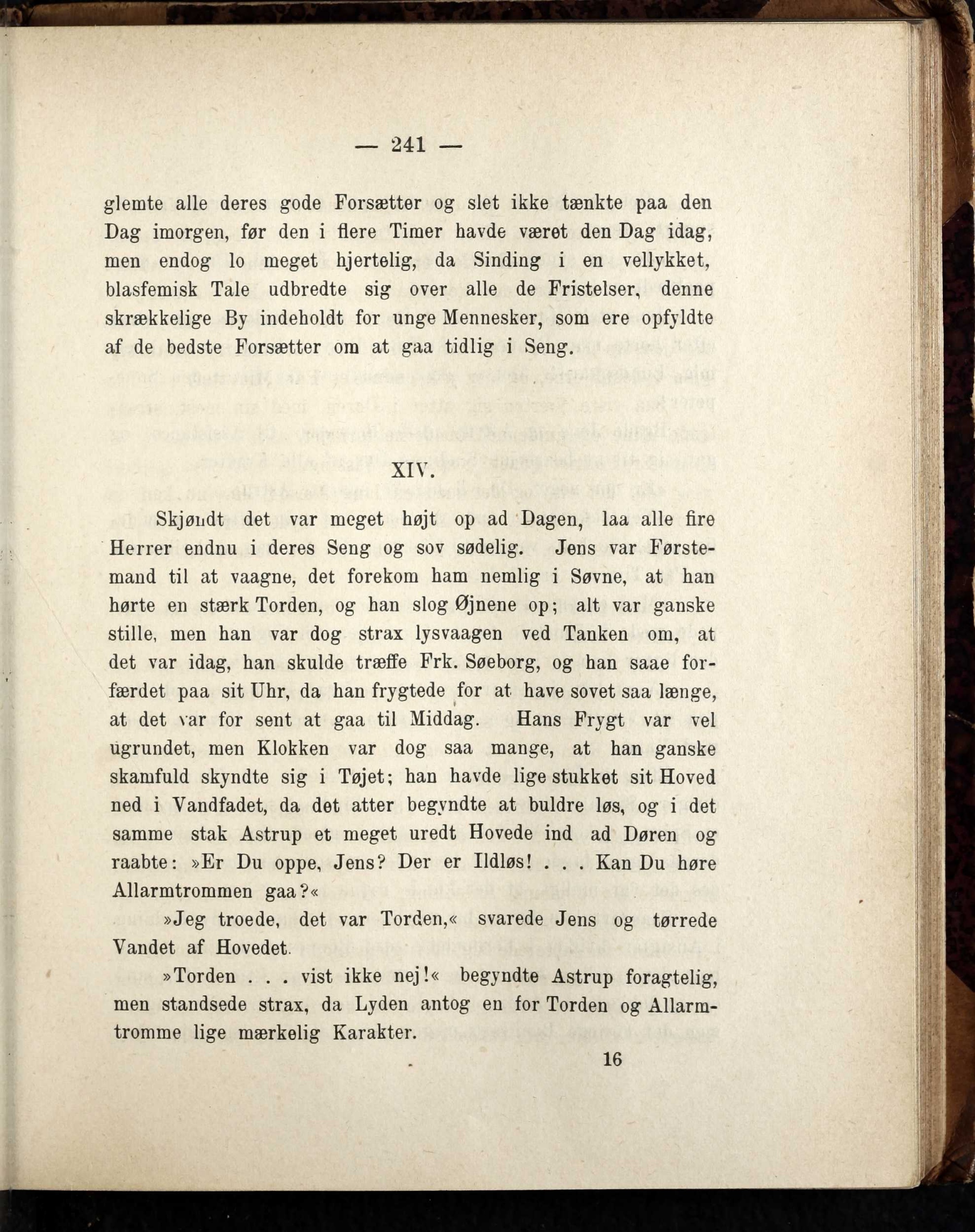 — 241 —

glemte alle deres gode Forsætter og slet ikke tænkte paa den Dag imorgen, før den i flere Timer havde været den Dag idag, men endog lo meget hjertelig, da Sinding i en vellykket, blasfemisk Tale udbredte sig over alle de Fristelser, denne skrækkelige By indeholdt for unge Mennesker, som ere opfyldte af de bedste Forsætter om at gaa tidlig i Seng.

XIV.

Skjøndt det var meget højt op ad Dagen, laa alle fire Herrer endnu i deres Seng og sov sødelig. Jens var Førstemand til at vaagne, det forekom ham nemlig i Søvne, at han hørte en stærk Torden, og han slog Øjnene op; alt var ganske stille, men han var dog strax lysvaagen ved Tanken om, at det var idag, han skulde træffe Frk. Søeborg, og han saae forfærdet paa sit Uhr, da han frygtede for at have sovet saa længe, at det var for sent at gaa til Middag. Hans Frygt var vel ugrundet, men Klokken var dog saa mange, at han ganske skamfuld skyndte sig i Tøjet; han havde lige stukket sit Hoved ned i Vandfadet, da det atter begyndte at buldre løs, og i det samme stak Astrup et meget uredt Hovede ind ad Døren og raabte: »Er Du oppe, Jens? Der er Ildløs! . . . Kan Du høre Allarmtrommen gaa?«

»Jeg troede, det var Torden,« svarede Jens og tørrede Vandet af Hovedet.

»Torden . . . vist ikke nej!« begyndte Astrup foragtelig, men standsede strax, da Lyden antog en for Torden og Allarmtromme lige mærkelig Karakter.

16